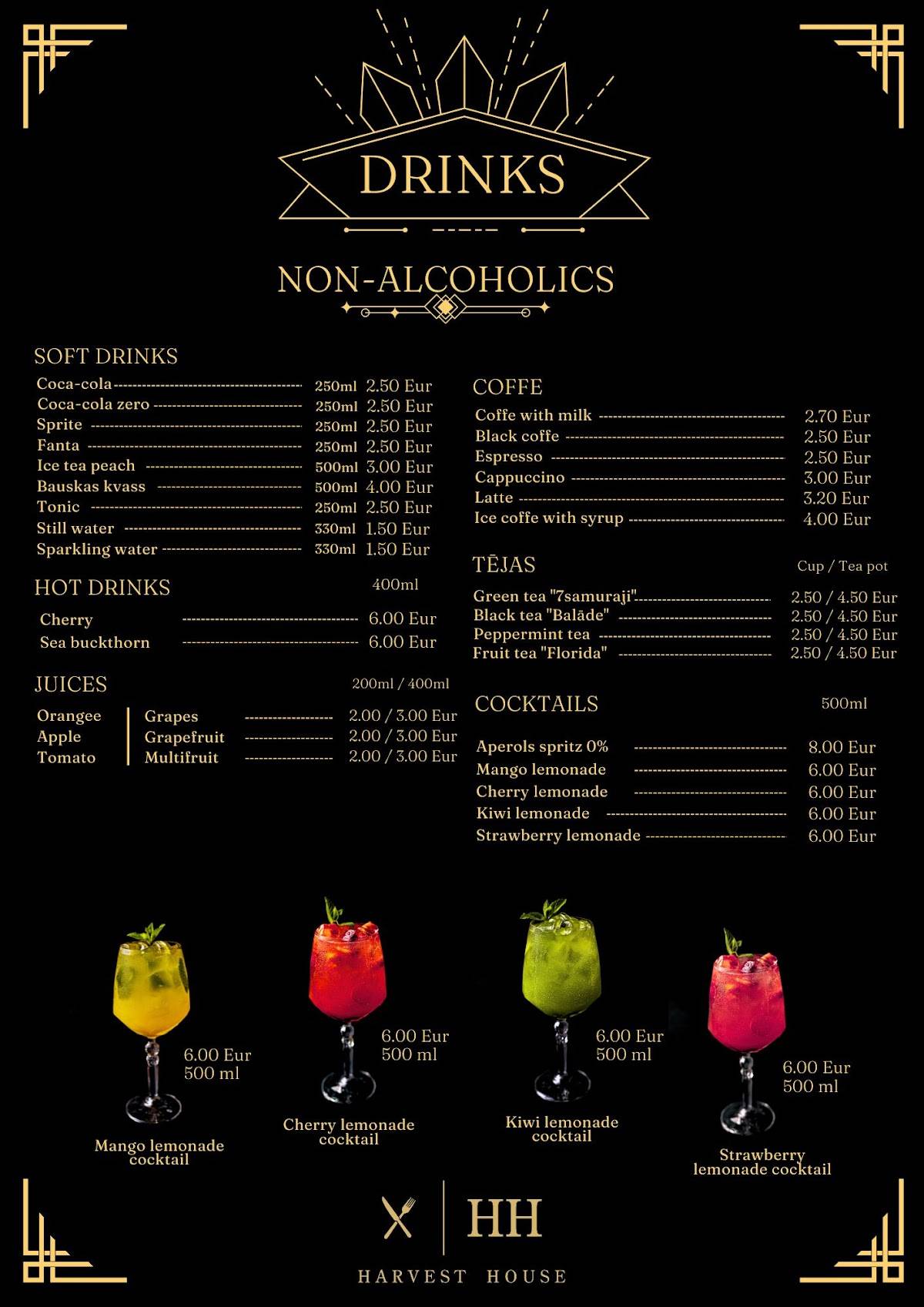 DRINKS

NON-ALCOHOLICS

SOFT DRINKS

Coca-cola 250ml 2.50 Eur
Coca-cola zero 250ml 2.50 Eur
Sprite 250ml 2.50 Eur
Fanta 250ml 2.50 Eur
Ice tea peach 500ml 3.00 Eur
Bauskas kvass 500ml 4.00 Eur
Tonic 250ml 2.50 Eur
Still water 330ml 1.50 Eur
Sparkling water 330ml 1.50 Eur

HOT DRINKS 400ml

Cherry 6.00 Eur
Sea buckthorn 6.00 Eur

JUICES 200ml / 400ml

Orangee
Apple
Tomato

Grapes 2.00 / 3.00 Eur
Grapefruit 2.00 / 3.00 Eur
Multifruit 2.00 / 3.00 Eur

COFFE

Coffe with milk 2.70 Eur
Black coffe 2.50 Eur
Espresso 2.50 Eur
Cappuccino 3.00 Eur
Latte 3.20 Eur
Ice coffe with syrup 4.00 Eur

TĒJAS Cup / Tea pot

Green tea "7samuraji" 2.50 / 4.50 Eur
Black tea "Balāde" 2.50 / 4.50 Eur
Peppermint tea 2.50 / 4.50 Eur
Fruit tea "Florida" 2.50 / 4.50 Eur

COCKTAILS 500ml

Aperols spritz 0% 8.00 Eur
Mango lemonade 6.00 Eur
Cherry lemonade 6.00 Eur
Kiwi lemonade 6.00 Eur
Strawberry lemonade 6.00 Eur

6.00 Eur
500 ml
Mango lemonade cocktail

6.00 Eur
500 ml
Cherry lemonade cocktail

6.00 Eur
500 ml
Kiwi lemonade cocktail

6.00 Eur
500 ml
Strawberry lemonade cocktail

HH
HARVEST HOUSE